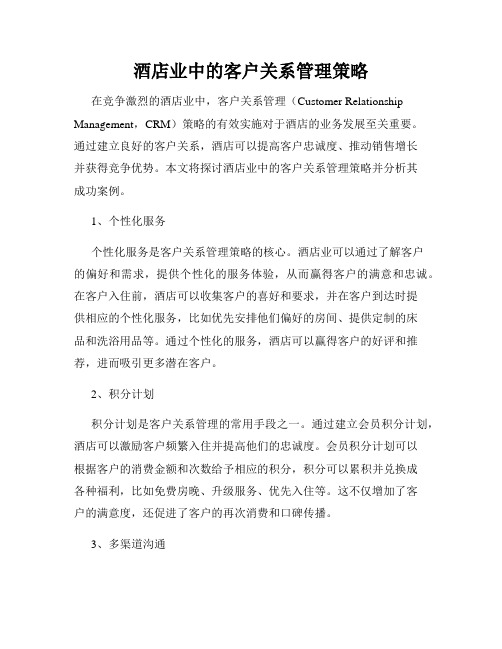 酒店业中的客户关系管理策略

在竞争激烈的酒店业中，客户关系管理（Customer Relationship Management，CRM）策略的有效实施对于酒店的业务发展至关重要。通过建立良好的客户关系，酒店可以提高客户忠诚度、推动销售增长并获得竞争优势。本文将探讨酒店业中的客户关系管理策略并分析其成功案例。

1、个性化服务

个性化服务是客户关系管理策略的核心。酒店业可以通过了解客户的偏好和需求，提供个性化的服务体验，从而赢得客户的满意和忠诚。在客户入住前，酒店可以收集客户的喜好和要求，并在客户到达时提供相应的个性化服务，比如优先安排他们偏好的房间、提供定制的床品和洗浴用品等。通过个性化的服务，酒店可以赢得客户的好评和推荐，进而吸引更多潜在客户。

2、积分计划

积分计划是客户关系管理的常用手段之一。通过建立会员积分计划，酒店可以激励客户频繁入住并提高他们的忠诚度。会员积分计划可以根据客户的消费金额和次数给予相应的积分，积分可以累积并兑换成各种福利，比如免费房晚、升级服务、优先入住等。这不仅增加了客户的满意度，还促进了客户的再次消费和口碑传播。

3、多渠道沟通